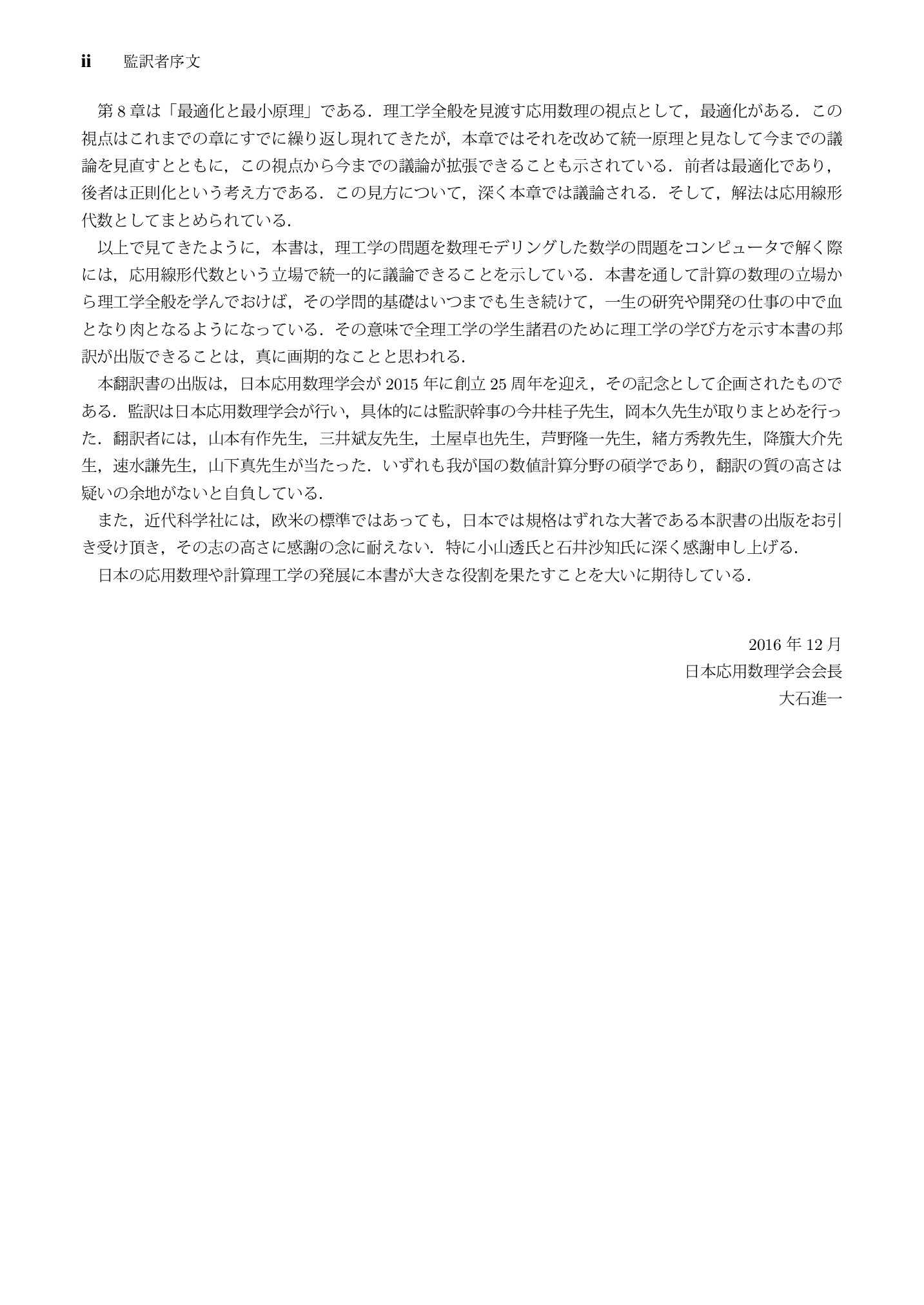 ii 監訳者序文

第8章は「最適化と最小原理」である．理工学全般を見渡す応用数理の視点として，最適化がある．この視点はこれまでの章にすでに繰り返し現れてきたが，本章ではそれを改めて統一原理と見なして今までの議論を見直すとともに，この視点から今までの議論が拡張できることも示されている．前者は最適化であり，後者は正則化という考え方である．この見方について，深く本章では議論される．そして，解法は応用線形代数としてまとめられている．

以上で見てきたように，本書は，理工学の問題を数理モデリングした数学の問題をコンピュータで解く際には，応用線形代数という立場で統一的に議論できることを示している．本書を通して計算の数理の立場から理工学全般を学んでおけば，その学問的基礎はいつまでも生き続けて，一生の研究や開発の仕事の中で血となり肉となるようになっている．その意味で全理工学の学生諸君のために理工学の学び方を示す本書の邦訳が出版できることは，真に画期的なことと思われる．

本翻訳書の出版は，日本応用数理学会が2015年に創立25周年を迎え，その記念として企画されたものである．監訳は日本応用数理学会が行い，具体的には監訳幹事の今井桂子先生，岡本久先生が取りまとめを行った．翻訳者には，山本有作先生，三井斌友先生，土屋卓也先生，芦野隆一先生，緒方秀教先生，降籏大介先生，速水謙先生，山下真先生が当たった．いずれも我が国の数値計算分野の碩学であり，翻訳の質の高さは疑いの余地がないと自負している．

また，近代科学社には，欧米の標準ではあっても，日本では規格はずれな大著である本訳書の出版をお引き受け頂き，その志の高さに感謝の念に耐えない．特に小山透氏と石井沙知氏に深く感謝申し上げる．

日本の応用数理や計算理工学の発展に本書が大きな役割を果たすことを大いに期待している．

2016年12月
日本応用数理学会会長
大石進一